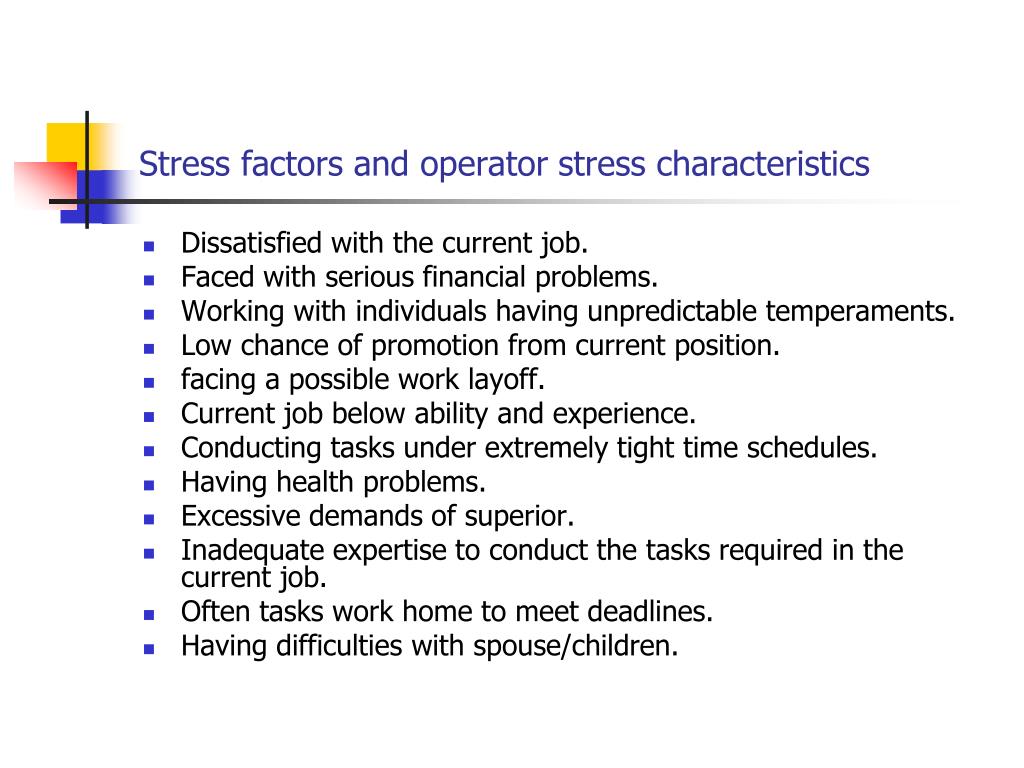 Stress factors and operator stress characteristics

- Dissatisfied with the current job.
- Faced with serious financial problems.
- Working with individuals having unpredictable temperaments.
- Low chance of promotion from current position.
- facing a possible work layoff.
- Current job below ability and experience.
- Conducting tasks under extremely tight time schedules.
- Having health problems.
- Excessive demands of superior.
- Inadequate expertise to conduct the tasks required in the current job.
- Often tasks work home to meet deadlines.
- Having difficulties with spouse/children.